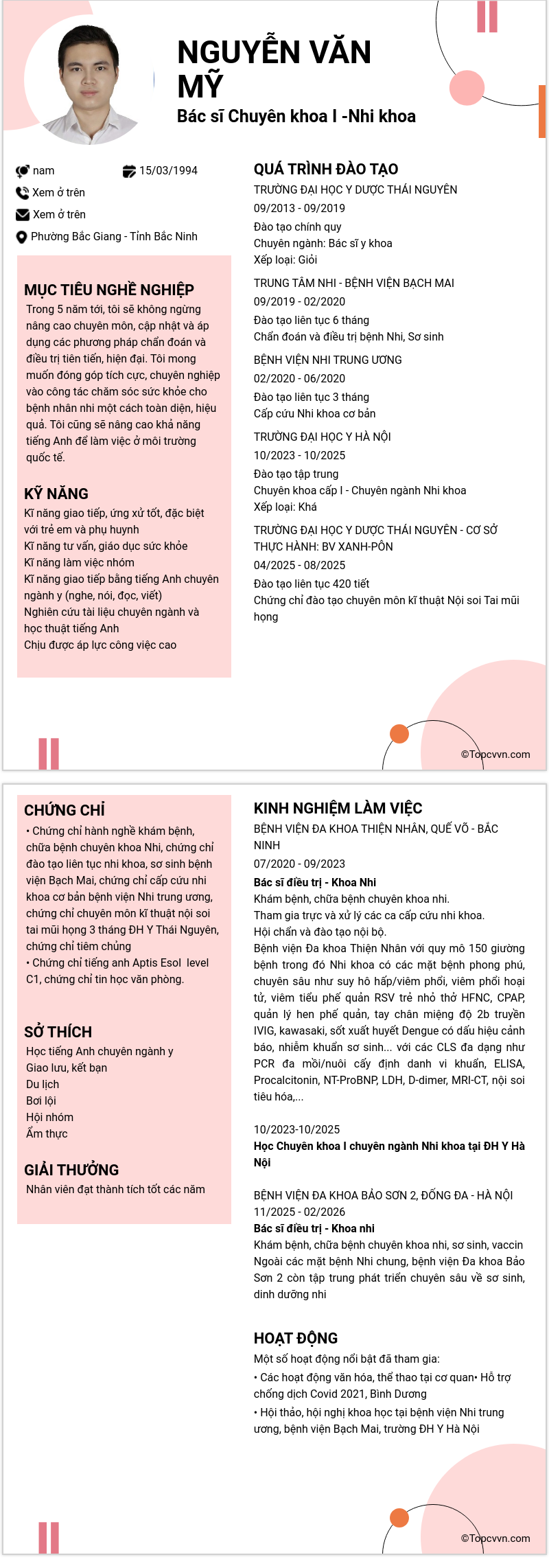 NGUYỄN VĂN MỸ

Bác sĩ Chuyên khoa I -Nhi khoa

nam

15/03/1994

Xem ở trên

Xem ở trên

Phường Bắc Giang - Tỉnh Bắc Ninh

MỤC TIÊU NGHỀ NGHIỆP

Trong 5 năm tới, tôi sẽ không ngừng nâng cao chuyên môn, cập nhật và áp dụng các phương pháp chẩn đoán và điều trị tiên tiến, hiện đại. Tôi mong muốn đóng góp tích cực, chuyên nghiệp vào công tác chăm sóc sức khỏe cho bệnh nhân nhi một cách toàn diện, hiệu quả. Tôi cũng sẽ nâng cao khả năng tiếng Anh để làm việc ở môi trường quốc tế.

KỸ NĂNG

Kĩ năng giao tiếp, ứng xử tốt, đặc biệt với trẻ em và phụ huynh
Kĩ năng tư vấn, giáo dục sức khỏe
Kĩ năng làm việc nhóm
Kĩ năng giao tiếp bằng tiếng Anh chuyên ngành y (nghe, nói, đọc, viết)
Nghiên cứu tài liệu chuyên ngành và học thuật tiếng Anh
Chịu được áp lực công việc cao

QUÁ TRÌNH ĐÀO TẠO

TRƯỜNG ĐẠI HỌC Y DƯỢC THÁI NGUYÊN
09/2013 - 09/2019
Đào tạo chính quy
Chuyên ngành: Bác sĩ y khoa
Xếp loại: Giỏi

TRUNG TÂM NHI - BỆNH VIỆN BẠCH MAI
09/2019 - 02/2020
Đào tạo liên tục 6 tháng
Chẩn đoán và điều trị bệnh Nhi, Sơ sinh

BỆNH VIỆN NHI TRUNG ƯƠNG
02/2020 - 06/2020
Đào tạo liên tục 3 tháng
Cấp cứu Nhi khoa cơ bản

TRƯỜNG ĐẠI HỌC Y HÀ NỘI
10/2023 - 10/2025
Đào tạo tập trung
Chuyên khoa cấp I - Chuyên ngành Nhi khoa
Xếp loại: Khá

TRƯỜNG ĐẠI HỌC Y DƯỢC THÁI NGUYÊN - CƠ SỞ THỰC HÀNH: BV XANH-PÔN
04/2025 - 08/2025
Đào tạo liên tục 420 tiết
Chứng chỉ đào tạo chuyên môn kĩ thuật Nội soi Tai mũi họng

©Topcvvn.com

CHỨNG CHỈ

• Chứng chỉ hành nghề khám bệnh, chữa bệnh chuyên khoa Nhi, chứng chỉ đào tạo liên tục nhi khoa, sơ sinh bệnh viện Bạch Mai, chứng chỉ cấp cứu nhi khoa cơ bản bệnh viện Nhi trung ương, chứng chỉ chuyên môn kĩ thuật nội soi tai mũi họng 3 tháng ĐH Y Thái Nguyên, chứng chỉ tiêm chủng
• Chứng chỉ tiếng anh Aptis Esol level C1, chứng chỉ tin học văn phòng.

SỞ THÍCH

Học tiếng Anh chuyên ngành y
Giao lưu, kết bạn
Du lịch
Bơi lội
Hội nhóm
Ẩm thực

GIẢI THƯỞNG

Nhân viên đạt thành tích tốt các năm

KINH NGHIỆM LÀM VIỆC

BỆNH VIỆN ĐA KHOA THIỆN NHÂN, QUẾ VÕ - BẮC NINH
07/2020 - 09/2023
Bác sĩ điều trị - Khoa Nhi
Khám bệnh, chữa bệnh chuyên khoa nhi.
Tham gia trực và xử lý các ca cấp cứu nhi khoa.
Hội chẩn và đào tạo nội bộ.
Bệnh viện Đa khoa Thiện Nhân với quy mô 150 giường bệnh trong đó Nhi khoa có các mặt bệnh phong phú, chuyên sâu như suy hô hấp/viêm phổi, viêm phổi hoại tử, viêm tiểu phế quản RSV trẻ nhỏ thở HFNC, CPAP, quản lý hen phế quản, tay chân miệng độ 2b truyền IVIG, kawasaki, sốt xuất huyết Dengue có dấu hiệu cảnh báo, nhiễm khuẩn sơ sinh... với các CLS đa dạng như PCR đa mồi/nuôi cấy định danh vi khuẩn, ELISA, Procalcitonin, NT-ProBNP, LDH, D-dimer, MRI-CT, nội soi tiêu hóa,...

10/2023-10/2025
Học Chuyên khoa I chuyên ngành Nhi khoa tại ĐH Y Hà Nội

BỆNH VIỆN ĐA KHOA BẢO SƠN 2, ĐỐNG ĐA - HÀ NỘI
11/2025 - 02/2026
Bác sĩ điều trị - Khoa nhi
Khám bệnh, chữa bệnh chuyên khoa nhi, sơ sinh, vaccin
Ngoài các mặt bệnh Nhi chung, bệnh viện Đa khoa Bảo Sơn 2 còn tập trung phát triển chuyên sâu về sơ sinh, dinh dưỡng nhi

HOẠT ĐỘNG

Một số hoạt động nổi bật đã tham gia:
• Các hoạt động văn hóa, thể thao tại cơ quan• Hỗ trợ chống dịch Covid 2021, Bình Dương
• Hội thảo, hội nghị khoa học tại bệnh viện Nhi trung ương, bệnh viện Bạch Mai, trường ĐH Y Hà Nội

©Topcvvn.com